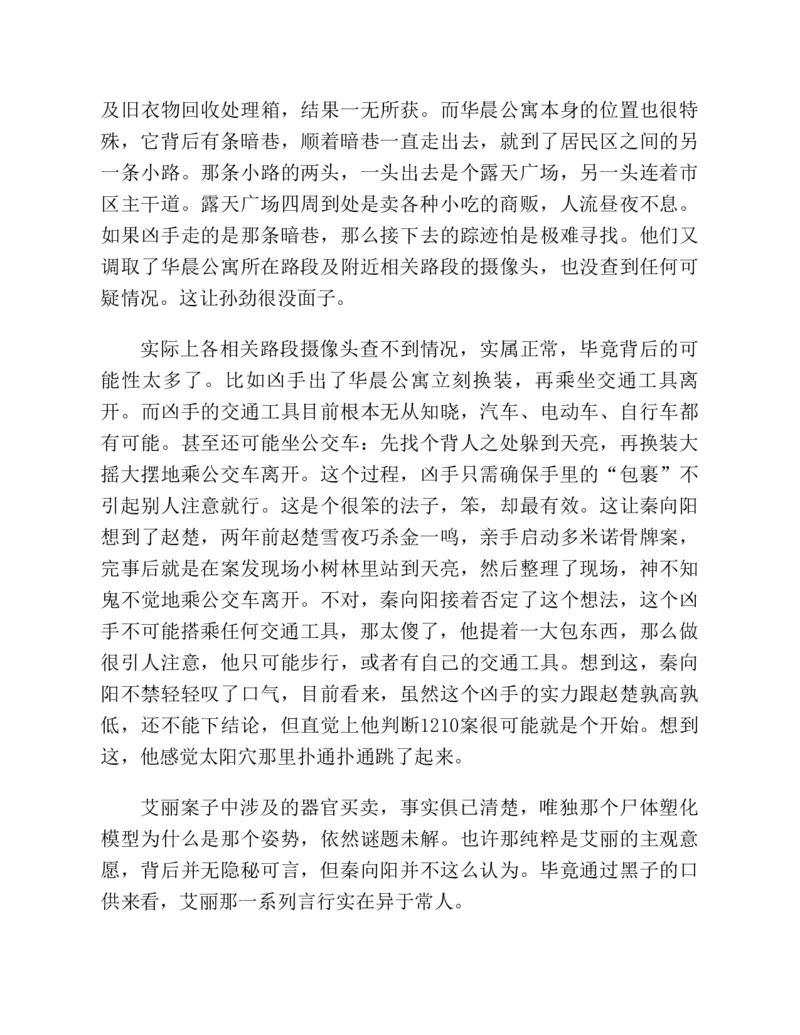 及旧衣物回收处理箱，结果一无所获。而华晨公寓本身的位置也很特殊，它背后有条暗巷，顺着暗巷一直走出去，就到了居民区之间的另一条小路。那条小路的两头，一头出去是个露天广场，另一头连着市区主干道。露天广场四周到处是卖各种小吃的商贩，人流昼夜不息。如果凶手走的是那条暗巷，那么接下去的踪迹怕是极难寻找。他们又调取了华晨公寓所在路段及附近相关路段的摄像头，也没查到任何可疑情况。这让孙劲很没面子。

实际上各相关路段摄像头查不到情况，实属正常，毕竟背后的可能性太多了。比如凶手出了华晨公寓立刻换装，再乘坐交通工具离开。而凶手的交通工具目前根本无从知晓，汽车、电动车、自行车都有可能。甚至还可能坐公交车：先找个背人之处躲到天亮，再换装大摇大摆地乘公交车离开。这个过程，凶手只需确保手里的“包裹”不引起别人注意就行。这是个很笨的法子，笨，却最有效。这让秦向阳想到了赵楚，两年前赵楚雪夜巧杀金一鸣，亲手启动多米诺骨牌案，完事后就是在案发现场小树林里站到天亮，然后整理了现场，神不知鬼不觉地乘公交车离开。不对，秦向阳接着否定了这个想法，这个凶手不可能搭乘任何交通工具，那太傻了，他提着一大包东西，那么做很引人注意，他只可能步行，或者有自己的交通工具。想到这，秦向阳不禁轻轻叹了口气，目前看来，虽然这个凶手的实力跟赵楚孰高孰低，还不能下结论，但直觉上他判断1210案很可能就是个开始。想到这，他感觉太阳穴那里扑通扑通跳了起来。

艾丽案子中涉及的器官买卖，事实俱已清楚，唯独那个尸体塑化模型为什么是那个姿势，依然谜题未解。也许那纯粹是艾丽的主观意愿，背后并无隐秘可言，但秦向阳并不这么认为。毕竟通过黑子的口供来看，艾丽那一系列言行实在异于常人。